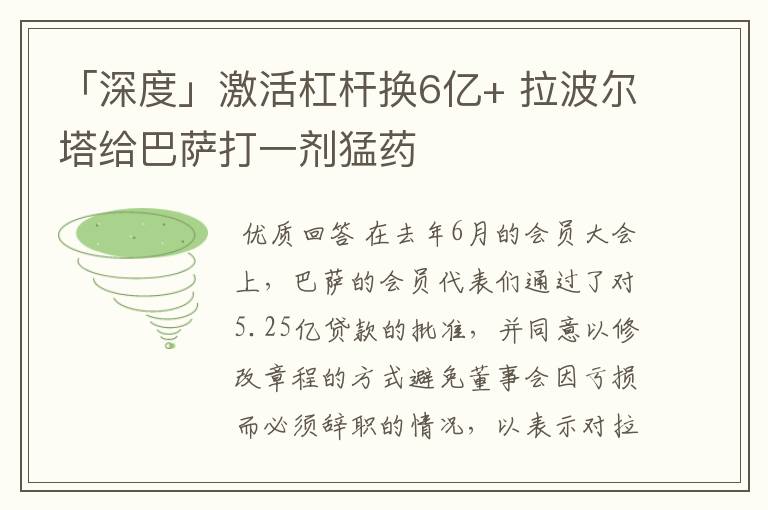 「深度」激活杠杆换6亿+ 拉波尔塔给巴萨打一剂猛药

优质回答 在去年6月的会员大会上，巴萨的会员代表们通过了对5.25亿贷款的批准，并同意以修改章程的方式避免董事会因亏损而必须辞职的情况，以表示对拉